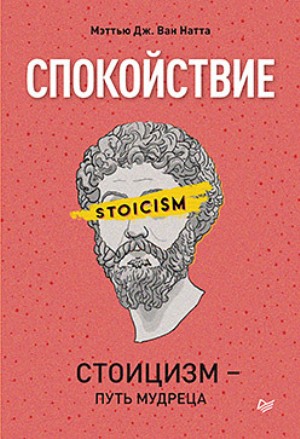 Мэттью Дж. Ван Натта

СПОКОЙСТВИЕ

STOICISM

СТОИЦИЗМ –
ПУТЬ МУДРЕЦА